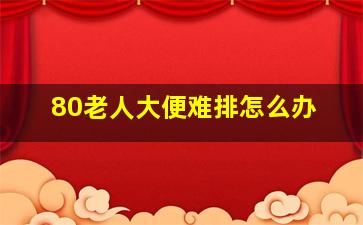 80老人大便难排怎么办